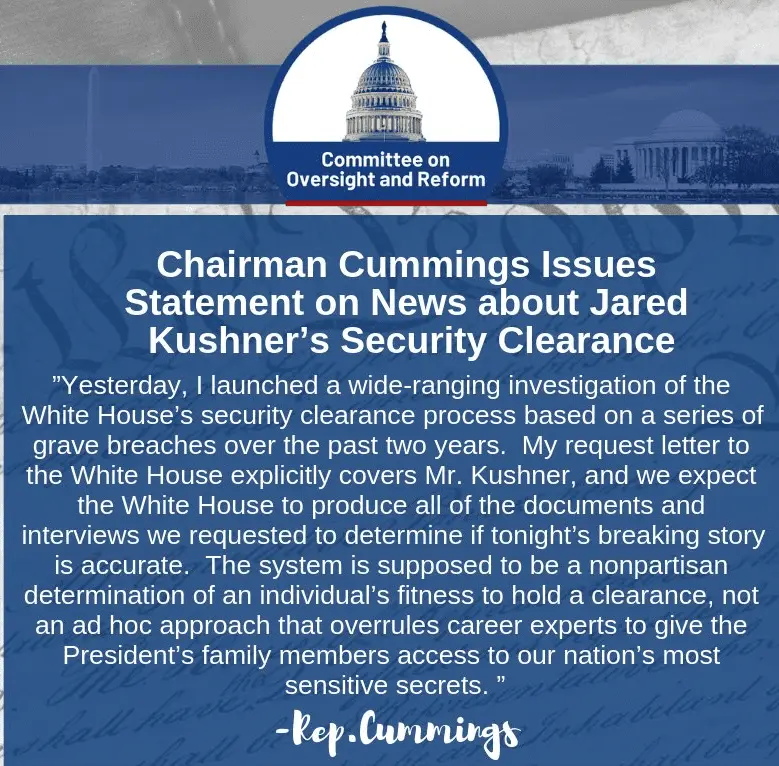 Committee on Oversight and Reform

Chairman Cummings Issues Statement on News about Jared Kushner's Security Clearance

"Yesterday, I launched a wide-ranging investigation of the White House's security clearance process based on a series of grave breaches over the past two years. My request letter to the White House explicitly covers Mr. Kushner, and we expect the White House to produce all of the documents and interviews we requested to determine if tonight's breaking story is accurate. The system is supposed to be a nonpartisan determination of an individual's fitness to hold a clearance, not an ad hoc approach that overrules career experts to give the President's family members access to our nation's most sensitive secrets. "

-Rep.Cummings